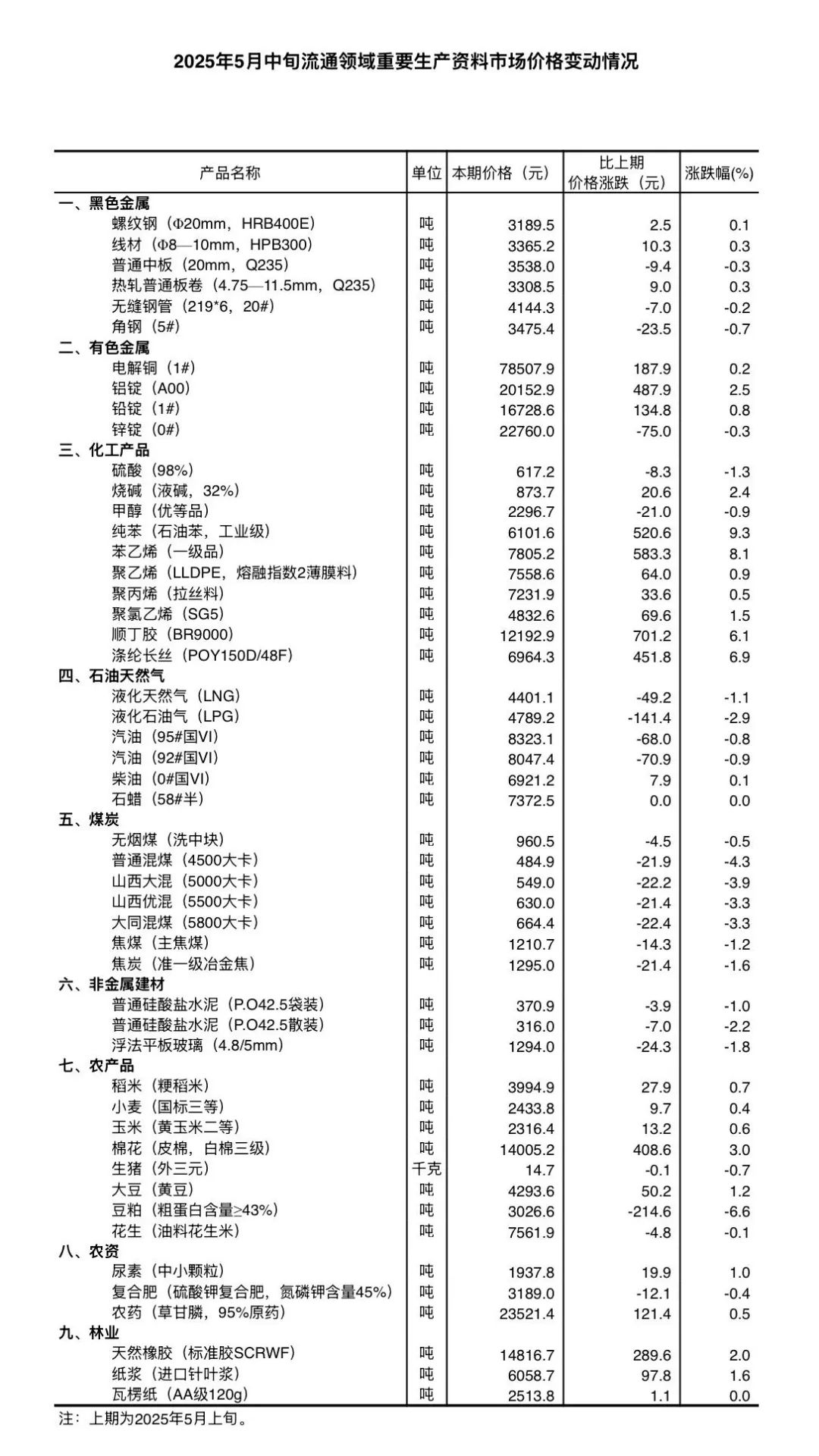 2025年5月中旬流通领域重要生产资料市场价格变动情况

| 产品名称 | 单位 | 本期价格（元） | 比上期价格涨跌（元） | 涨跌幅(%) |
|---|---|---|---|---|
| 一、黑色金属 | | | | |
| 螺纹钢（Φ20mm，HRB400E） | 吨 | 3189.5 | 2.5 | 0.1 |
| 线材（Φ8—10mm，HPB300） | 吨 | 3365.2 | 10.3 | 0.3 |
| 普通中板（20mm，Q235） | 吨 | 3538.0 | -9.4 | -0.3 |
| 热轧普通板卷（4.75—11.5mm，Q235） | 吨 | 3308.5 | 9.0 | 0.3 |
| 无缝钢管（219*6，20#） | 吨 | 4144.3 | -7.0 | -0.2 |
| 角钢（5#） | 吨 | 3475.4 | -23.5 | -0.7 |
| 二、有色金属 | | | | |
| 电解铜（1#） | 吨 | 78507.9 | 187.9 | 0.2 |
| 铝锭（A00） | 吨 | 20152.9 | 487.9 | 2.5 |
| 铅锭（1#） | 吨 | 16728.6 | 134.8 | 0.8 |
| 锌锭（0#） | 吨 | 22760.0 | -75.0 | -0.3 |
| 三、化工产品 | | | | |
| 硫酸（98%） | 吨 | 617.2 | -8.3 | -1.3 |
| 烧碱（液碱，32%） | 吨 | 873.7 | 20.6 | 2.4 |
| 甲醇（优等品） | 吨 | 2296.7 | -21.0 | -0.9 |
| 纯苯（石油苯，工业级） | 吨 | 6101.6 | 520.6 | 9.3 |
| 苯乙烯（一级品） | 吨 | 7805.2 | 583.3 | 8.1 |
| 聚乙烯（LLDPE，熔融指数2薄膜料） | 吨 | 7558.6 | 64.0 | 0.9 |
| 聚丙烯（拉丝料） | 吨 | 7231.9 | 33.6 | 0.5 |
| 聚氯乙烯（SG5） | 吨 | 4832.6 | 69.6 | 1.5 |
| 顺丁胶（BR9000） | 吨 | 12192.9 | 701.2 | 6.1 |
| 涤纶长丝（POY150D/48F） | 吨 | 6964.3 | 451.8 | 6.9 |
| 四、石油天然气 | | | | |
| 液化天然气（LNG） | 吨 | 4401.1 | -49.2 | -1.1 |
| 液化石油气（LPG） | 吨 | 4789.2 | -141.4 | -2.9 |
| 汽油（95#国VI） | 吨 | 8323.1 | -68.0 | -0.8 |
| 汽油（92#国VI） | 吨 | 8047.4 | -70.9 | -0.9 |
| 柴油（0#国VI） | 吨 | 6921.2 | 7.9 | 0.1 |
| 石蜡（58#半） | 吨 | 7372.5 | 0.0 | 0.0 |
| 五、煤炭 | | | | |
| 无烟煤（洗中块） | 吨 | 960.5 | -4.5 | -0.5 |
| 普通混煤（4500大卡） | 吨 | 484.9 | -21.9 | -4.3 |
| 山西大混（5000大卡） | 吨 | 549.0 | -22.2 | -3.9 |
| 山西优混（5500大卡） | 吨 | 630.0 | -21.4 | -3.3 |
| 大同混煤（5800大卡） | 吨 | 664.4 | -22.4 | -3.3 |
| 焦煤（主焦煤） | 吨 | 1210.7 | -14.3 | -1.2 |
| 焦炭（准一级冶金焦） | 吨 | 1295.0 | -21.4 | -1.6 |
| 六、非金属建材 | | | | |
| 普通硅酸盐水泥（P.O42.5袋装） | 吨 | 370.9 | -3.9 | -1.0 |
| 普通硅酸盐水泥（P.O42.5散装） | 吨 | 316.0 | -7.0 | -2.2 |
| 浮法平板玻璃（4.8/5mm） | 吨 | 1294.0 | -24.3 | -1.8 |
| 七、农产品 | | | | |
| 稻米（粳稻米） | 吨 | 3994.9 | 27.9 | 0.7 |
| 小麦（国标三等） | 吨 | 2433.8 | 9.7 | 0.4 |
| 玉米（黄玉米二等） | 吨 | 2316.4 | 13.2 | 0.6 |
| 棉花（皮棉，白棉三级） | 吨 | 14005.2 | 408.6 | 3.0 |
| 生猪（外三元） | 千克 | 14.7 | -0.1 | -0.7 |
| 大豆（黄豆） | 吨 | 4293.6 | 50.2 | 1.2 |
| 豆粕（粗蛋白含量≥43%） | 吨 | 3026.6 | -214.6 | -6.6 |
| 花生（油料花生米） | 吨 | 7561.9 | -4.8 | -0.1 |
| 八、农资 | | | | |
| 尿素（中小颗粒） | 吨 | 1937.8 | 19.9 | 1.0 |
| 复合肥（硫酸钾复合肥，氮磷钾含量45%） | 吨 | 3189.0 | -12.1 | -0.4 |
| 农药（草甘膦，95%原药） | 吨 | 23521.4 | 121.4 | 0.5 |
| 九、林业 | | | | |
| 天然橡胶（标准胶SCRWF） | 吨 | 14816.7 | 289.6 | 2.0 |
| 纸浆（进口针叶浆） | 吨 | 6058.7 | 97.8 | 1.6 |
| 瓦楞纸（AA级120g） | 吨 | 2513.8 | 1.1 | 0.0 |

注：上期为2025年5月上旬。